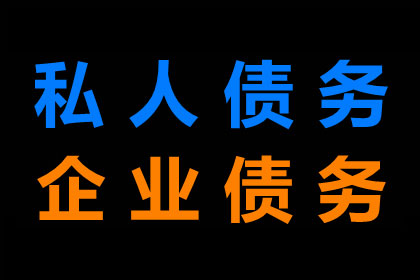 私人债务
企业债务